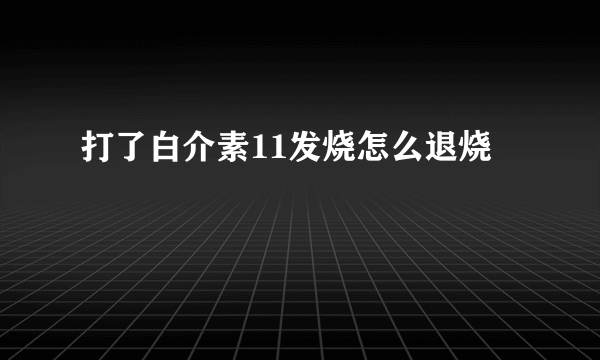 打了白介素11发烧怎么退烧